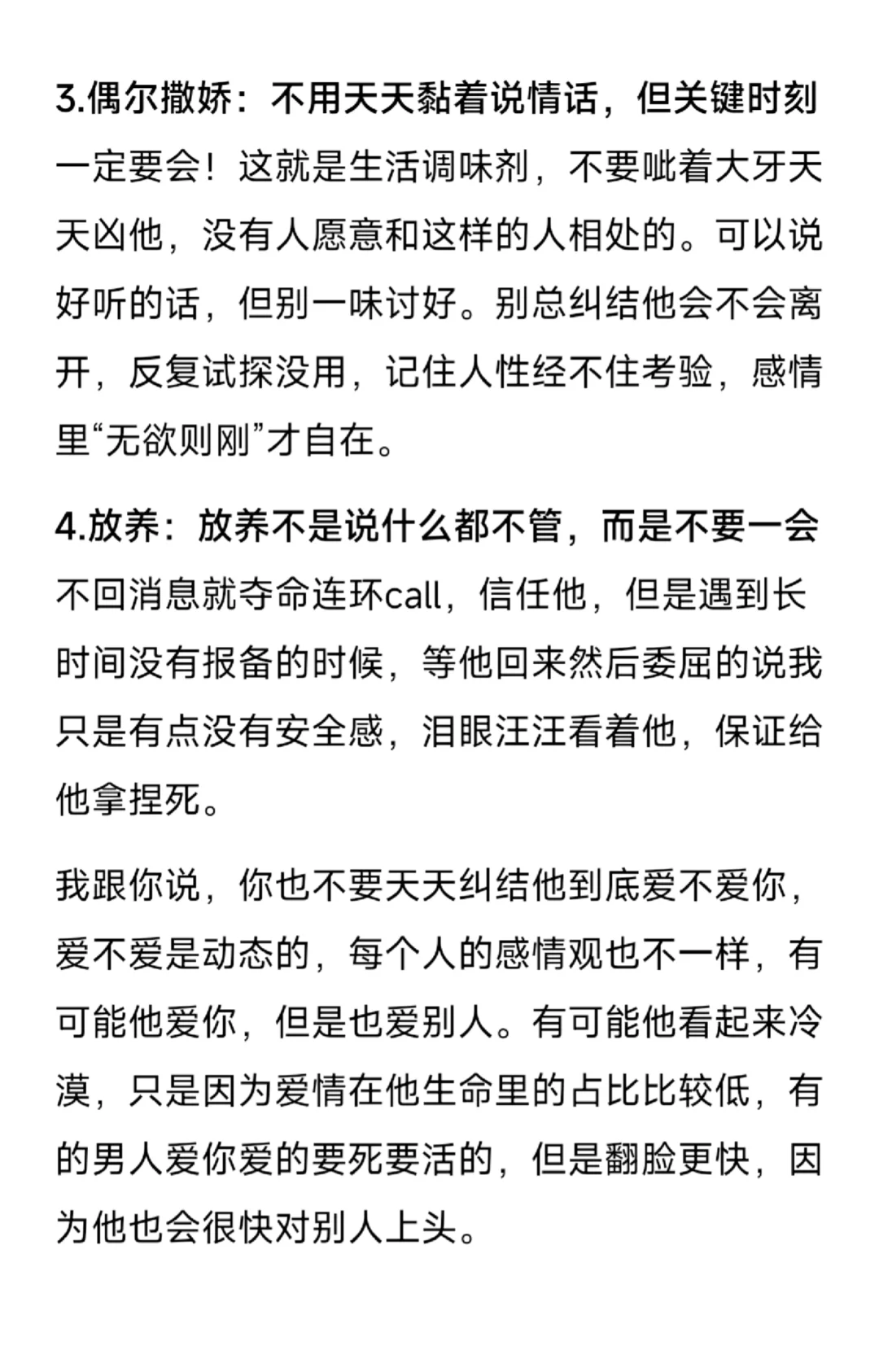 3.偶尔撒娇：不用天天黏着说情话，但关键时刻一定要会！这就是生活调味剂，不要呲着大牙天天凶他，没有人愿意和这样的人相处的。可以说好听的话，但别一味讨好。别总纠结他会不会离开，反复试探没用，记住人性经不住考验，感情里“无欲则刚”才自在。

4.放养：放养不是说什么都不管，而是不要一会不回消息就夺命连环call，信任他，但是遇到长时间没有报备的时候，等他回来然后委屈的说我只是有点没有安全感，泪眼汪汪看着他，保证给他拿捏死。

我跟你说，你也不要天天纠结他到底爱不爱你，爱不爱是动态的，每个人的感情观也不一样，有可能他爱你，但是也爱别人。有可能他看起来冷漠，只是因为爱情在他生命里的占比比较低，有的男人爱你爱的要死要活的，但是翻脸更快，因为他也会很快对别人上头。